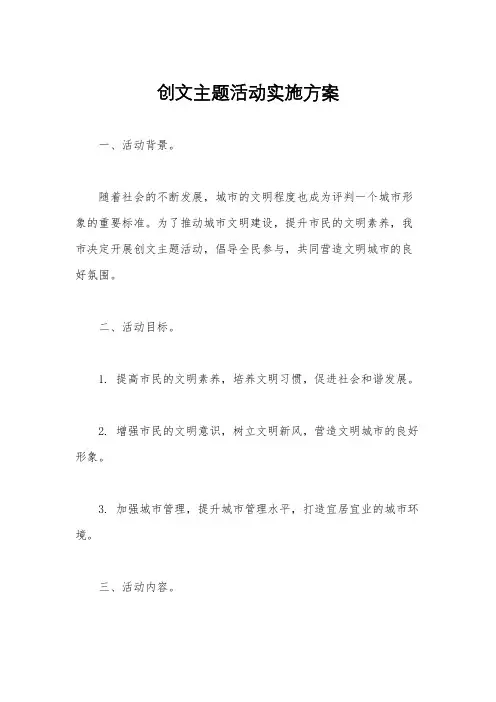 创文主题活动实施方案

一、活动背景。

随着社会的不断发展，城市的文明程度也成为评判一个城市形象的重要标准。为了推动城市文明建设，提升市民的文明素养，我市决定开展创文主题活动，倡导全民参与，共同营造文明城市的良好氛围。

二、活动目标。

1. 提高市民的文明素养，培养文明习惯，促进社会和谐发展。

2. 增强市民的文明意识，树立文明新风，营造文明城市的良好形象。

3. 加强城市管理，提升城市管理水平，打造宜居宜业的城市环境。

三、活动内容。